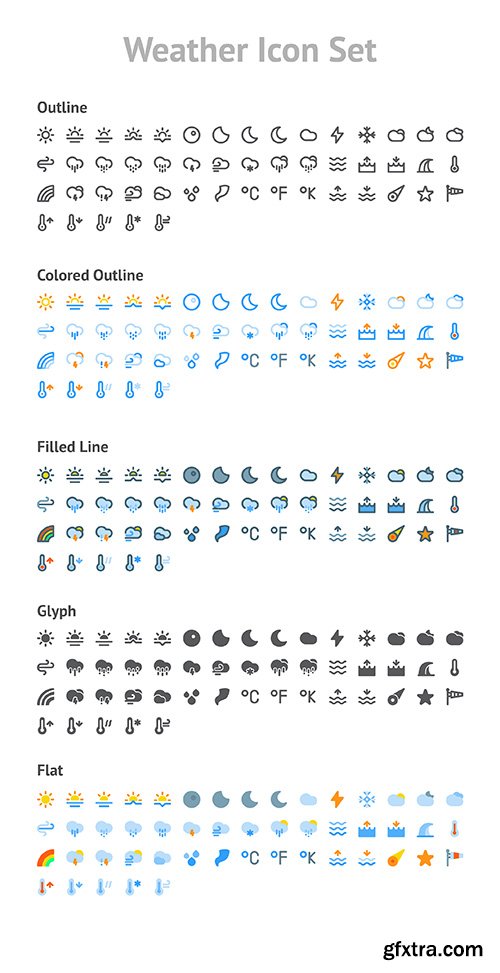 Weather Icon Set

Outline

°C °F °K

Colored Outline

°C °F °K

Filled Line

°C °F °K

Glyph

°C °F °K

Flat

°C °F °K

gfxtra.com